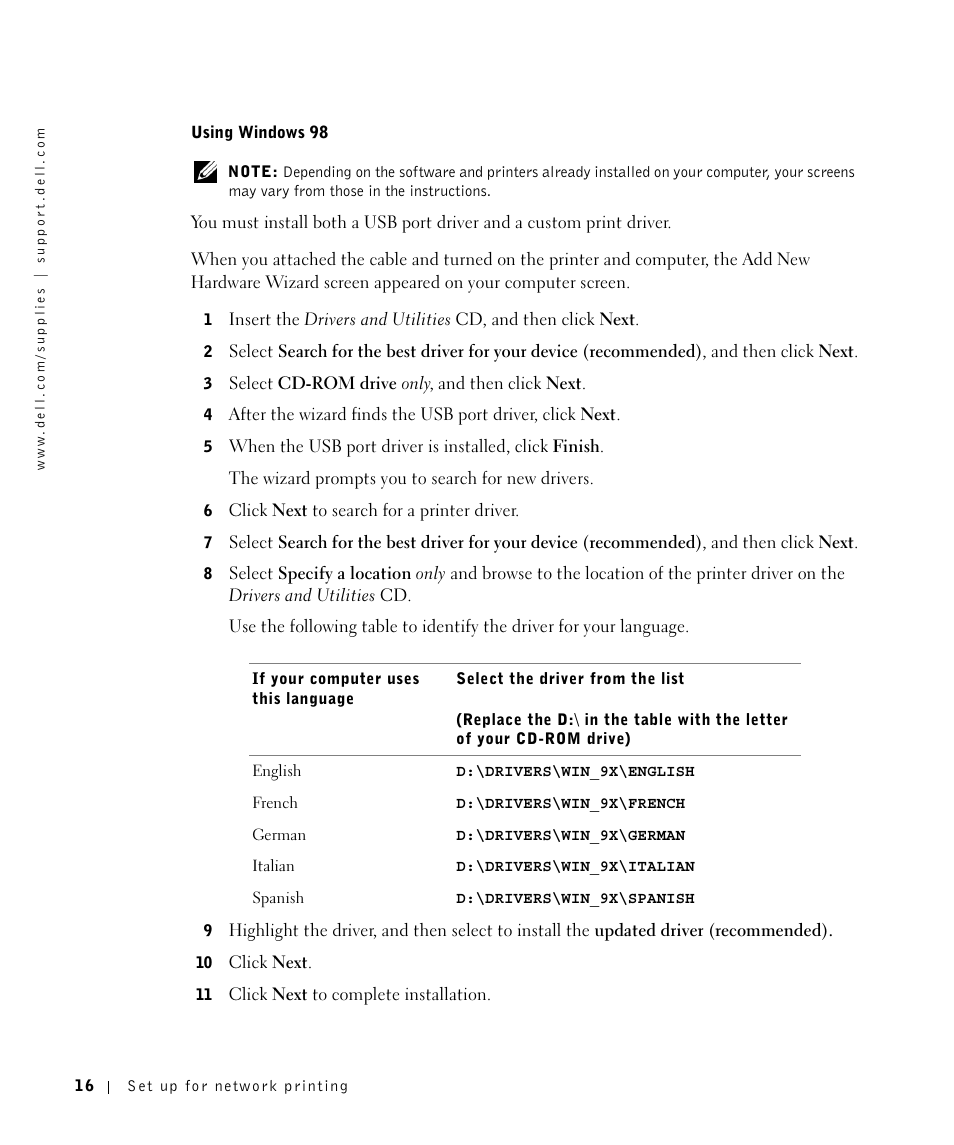 www.dell.com/supplies | support.dell.com

Using Windows 98

NOTE: Depending on the software and printers already installed on your computer, your screens may vary from those in the instructions.

You must install both a USB port driver and a custom print driver.

When you attached the cable and turned on the printer and computer, the Add New Hardware Wizard screen appeared on your computer screen.

1 Insert the Drivers and Utilities CD, and then click Next.

2 Select Search for the best driver for your device (recommended), and then click Next.

3 Select CD-ROM drive only, and then click Next.

4 After the wizard finds the USB port driver, click Next.

5 When the USB port driver is installed, click Finish.

The wizard prompts you to search for new drivers.

6 Click Next to search for a printer driver.

7 Select Search for the best driver for your device (recommended), and then click Next.

8 Select Specify a location only and browse to the location of the printer driver on the Drivers and Utilities CD.

Use the following table to identify the driver for your language.

| If your computer uses this language | Select the driver from the list (Replace the D:\ in the table with the letter of your CD-ROM drive) |
|---|---|
| English | D:\DRIVERS\WIN_9X\ENGLISH |
| French | D:\DRIVERS\WIN_9X\FRENCH |
| German | D:\DRIVERS\WIN_9X\GERMAN |
| Italian | D:\DRIVERS\WIN_9X\ITALIAN |
| Spanish | D:\DRIVERS\WIN_9X\SPANISH |

9 Highlight the driver, and then select to install the updated driver (recommended).

10 Click Next.

11 Click Next to complete installation.

16 | Set up for network printing